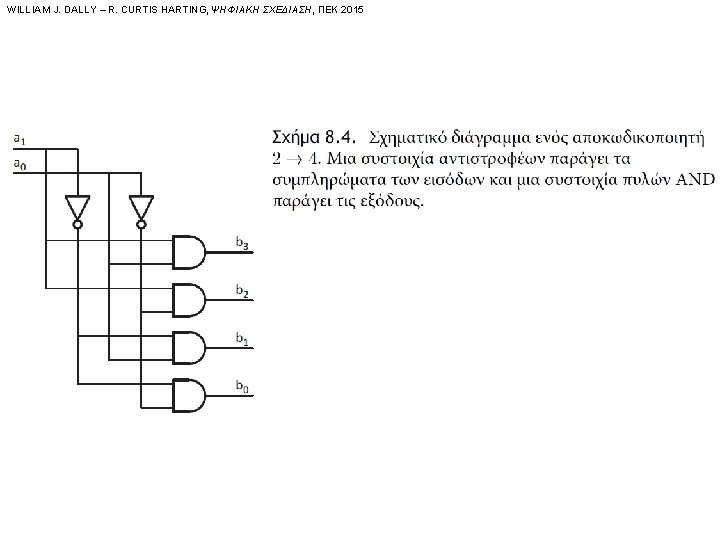 WILLIAM J. DALLY – R. CURTIS HARTING, ΨΗΦΙΑΚΗ ΣΧΕΔΙΑΣΗ, ΠΕΚ 2015

$a_1$
$a_0$
$b_3$
$b_2$
$b_1$
$b_0$

Σχήμα 8.4. Σχηματικό διάγραμμα ενός αποκωδικοποιητή $2 \rightarrow 4$. Μια συστοιχία αντιστροφέων παράγει τα συμπληρώματα των εισόδων και μια συστοιχία πυλών AND παράγει τις εξόδους.